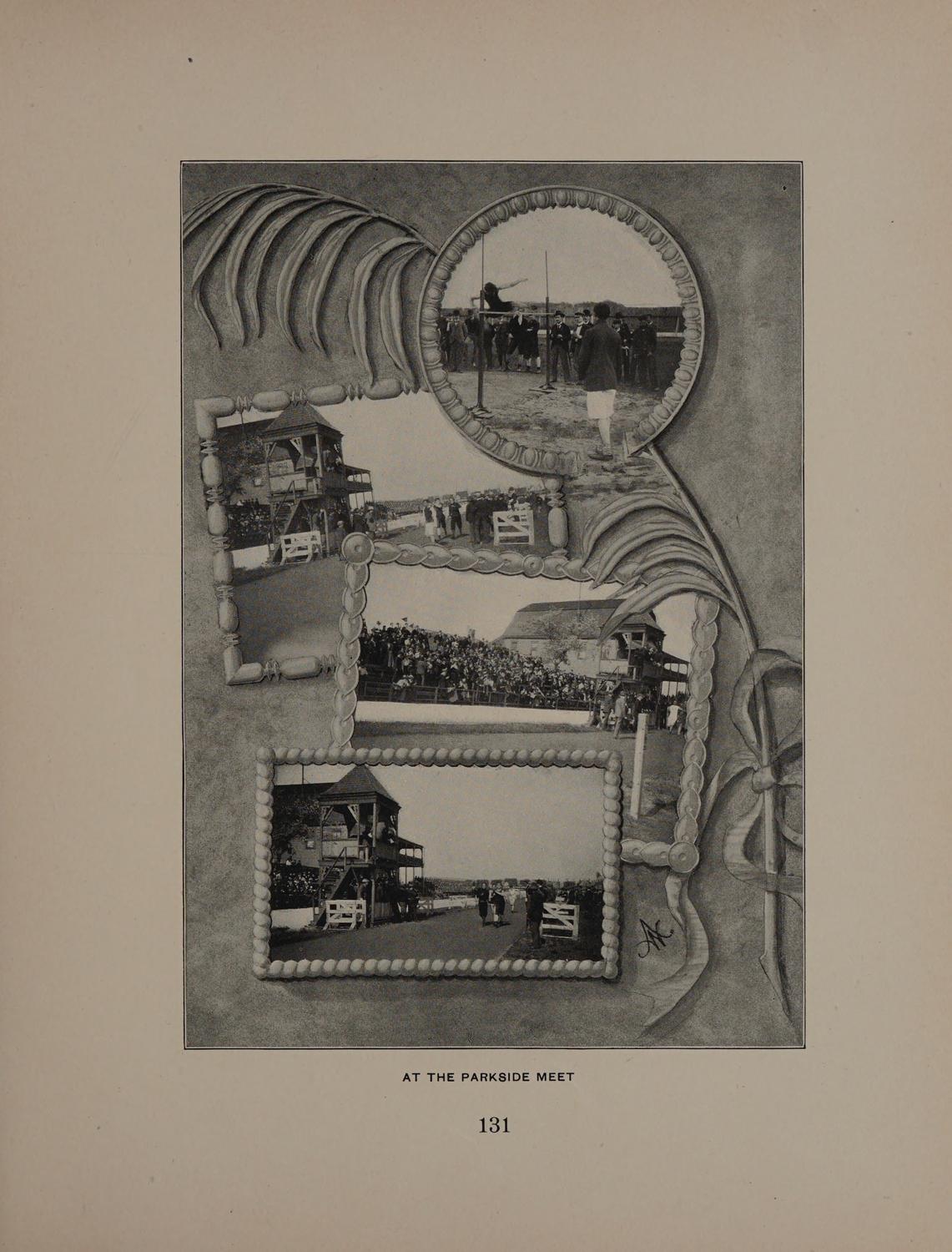 AT THE PARKSIDE MEET

131